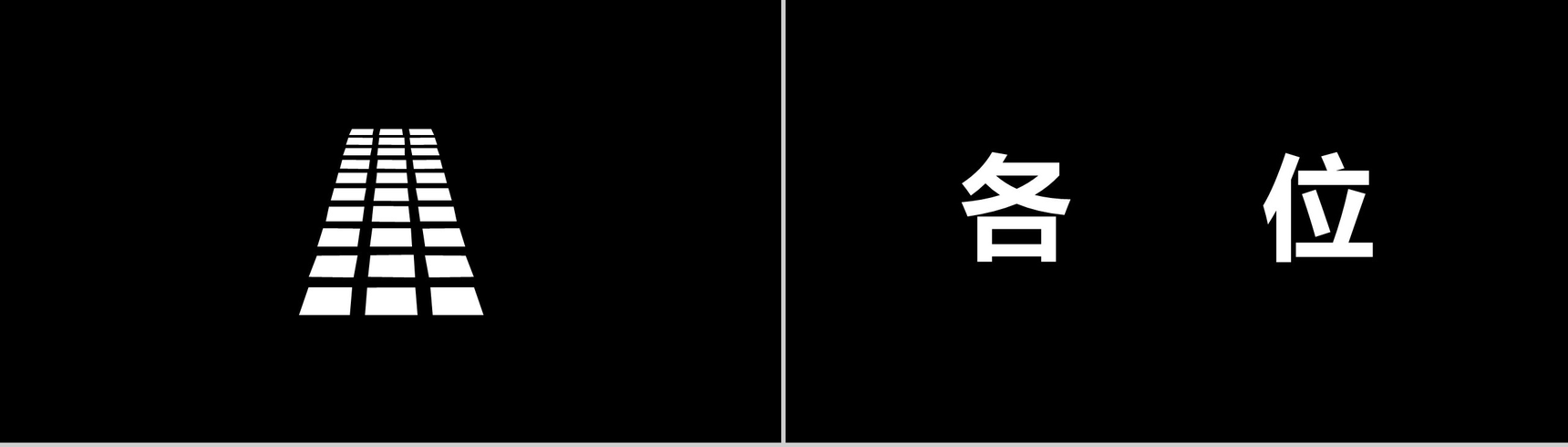 各 位